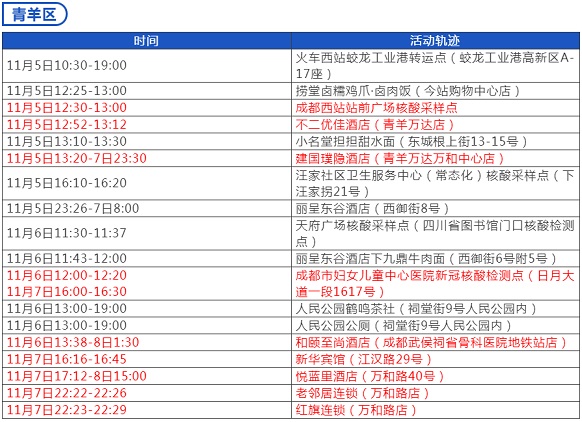 青羊区

| 时间 | 活动轨迹 |
|---|---|
| 11月5日10:30-19:00 | 火车西站蛟龙工业港转运点（蛟龙工业港高新区A-17座） |
| 11月5日12:25-13:00 | 捞堂卤糯鸡爪·卤肉饭（今站购物中心店） |
| 11月5日12:30-13:00 | 成都西站站前广场核酸采样点 |
| 11月5日12:52-13:12 | 不二优佳酒店（青羊万达店） |
| 11月5日13:10-13:30 | 小名堂担担甜水面（东城根上街13-15号） |
| 11月5日13:20-7日23:30 | 建国璞隐酒店（青羊万达万和中心店） |
| 11月5日16:10-16:20 | 汪家社区卫生服务中心（常态化）核酸采样点（下汪家拐21号） |
| 11月5日23:26-7日8:00 | 丽呈东谷酒店（西御街8号） |
| 11月6日11:30-11:37 | 天府广场核酸采样点（四川省图书馆门口核酸检测点） |
| 11月6日11:43-12:00 | 丽呈东谷酒店下九鼎牛肉面（西御街6号附5号） |
| 11月6日12:00-12:20 11月7日16:00-16:30 | 成都市妇女儿童中心医院新冠核酸检测点（日月大道一段1617号） |
| 11月6日13:00-19:00 | 人民公园鹤鸣茶社（祠堂街9号人民公园内） |
| 11月6日13:00-19:00 | 人民公园公厕（祠堂街9号人民公园内） |
| 11月6日13:38-8日1:30 | 和颐至尚酒店（成都武侯祠省骨科医院地铁站店） |
| 11月7日16:16-16:45 | 新华宾馆（江汉路29号） |
| 11月7日17:12-8日15:00 | 悦蓝里酒店（万和路40号） |
| 11月7日22:22-22:26 | 老邻居连锁（万和路店） |
| 11月7日22:23-22:29 | 红旗连锁（万和路店） |